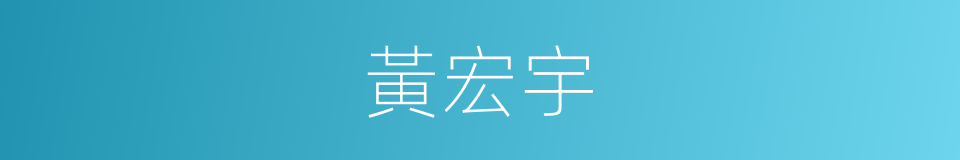 黃宏宇